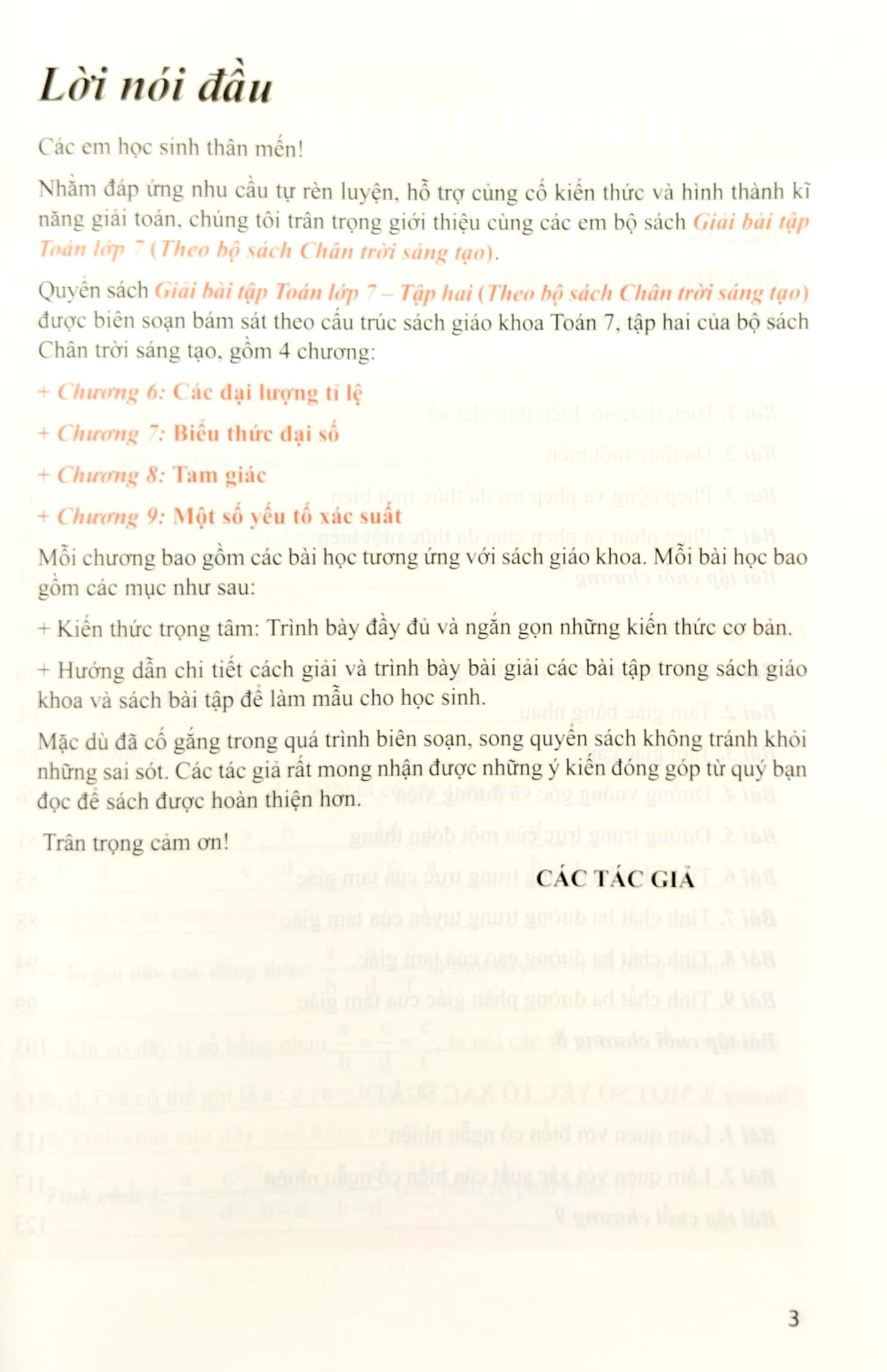 Lời nói đầu

Các em học sinh thân mến!

Nhằm đáp ứng nhu cầu tự rèn luyện, hỗ trợ củng cố kiến thức và hình thành kĩ năng giải toán, chúng tôi trân trọng giới thiệu cùng các em bộ sách Giải bài tập Toán lớp 7 (Theo bộ sách Chân trời sáng tạo).

Quyển sách Giải bài tập Toán lớp 7 – Tập hai (Theo bộ sách Chân trời sáng tạo) được biên soạn bám sát theo cấu trúc sách giáo khoa Toán 7, tập hai của bộ sách Chân trời sáng tạo, gồm 4 chương:

+ Chương 6: Các đại lượng tỉ lệ

+ Chương 7: Biểu thức đại số

+ Chương 8: Tam giác

+ Chương 9: Một số yếu tố xác suất

Mỗi chương bao gồm các bài học tương ứng với sách giáo khoa. Mỗi bài học bao gồm các mục như sau:

+ Kiến thức trọng tâm: Trình bày đầy đủ và ngắn gọn những kiến thức cơ bản.

+ Hướng dẫn chi tiết cách giải và trình bày bài giải các bài tập trong sách giáo khoa và sách bài tập để làm mẫu cho học sinh.

Mặc dù đã cố gắng trong quá trình biên soạn, song quyển sách không tránh khỏi những sai sót. Các tác giả rất mong nhận được những ý kiến đóng góp từ quý bạn đọc để sách được hoàn thiện hơn.

Trân trọng cảm ơn!

CÁC TÁC GIẢ

3